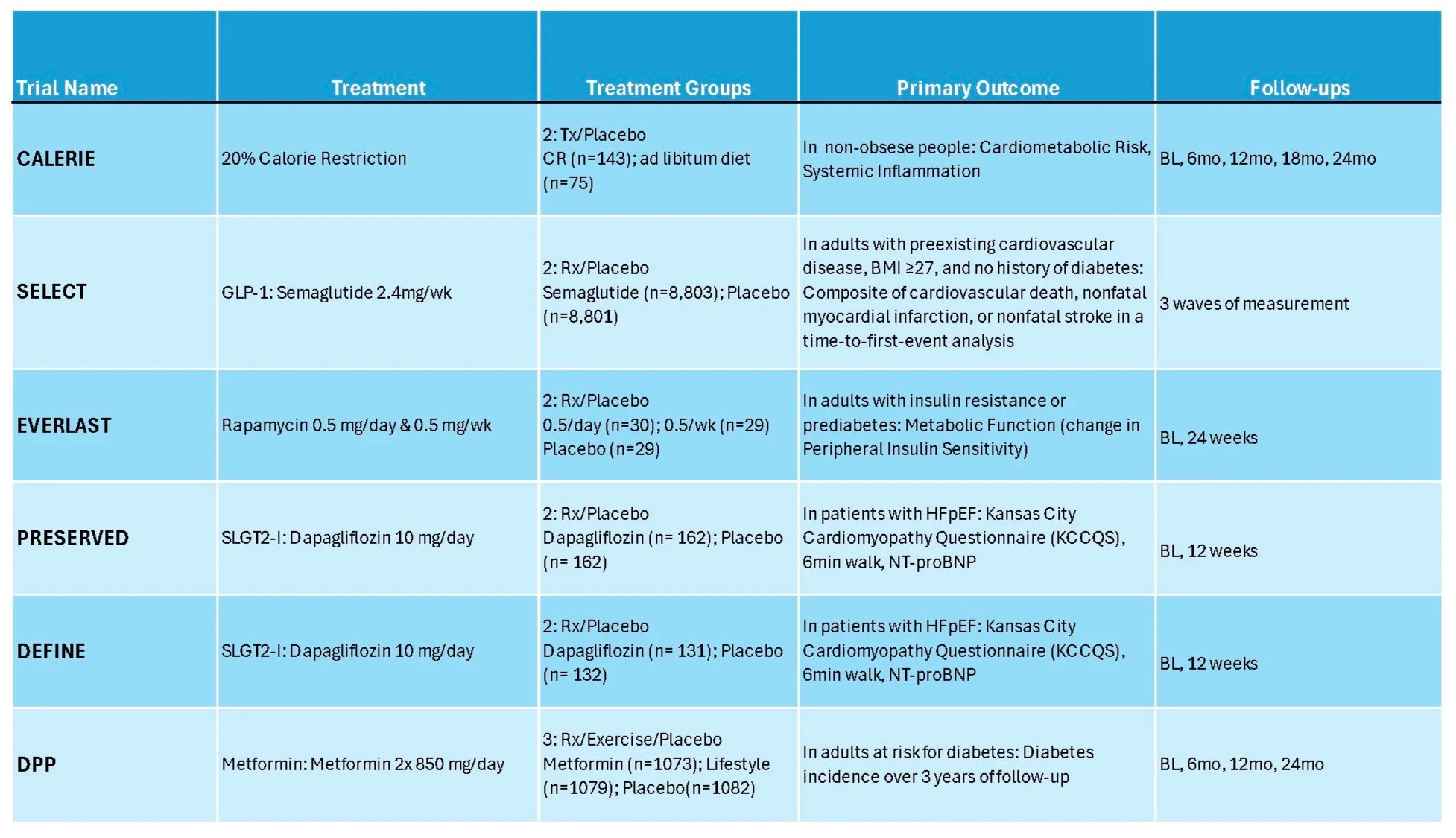 | Trial Name | Treatment | Treatment Groups | Primary Outcome | Follow-ups |
|---|---|---|---|---|
| CALERIE | 20% Calorie Restriction | 2: Tx/Placebo CR (n=143); ad libitum diet (n=75) | In non-obsese people: Cardiometabolic Risk, Systemic Inflammation | BL, 6mo, 12mo, 18mo, 24mo |
| SELECT | GLP-1: Semaglutide 2.4mg/wk | 2: Rx/Placebo Semaglutide (n=8,803); Placebo (n=8,801) | In adults with preexisting cardiovascular disease, BMI ≥27, and no history of diabetes: Composite of cardiovascular death, nonfatal myocardial infarction, or nonfatal stroke in a time-to-first-event analysis | 3 waves of measurement |
| EVERLAST | Rapamycin 0.5 mg/day & 0.5 mg/wk | 2: Rx/Placebo 0.5/day (n=30); 0.5/wk (n=29) Placebo (n=29) | In adults with insulin resistance or prediabetes: Metabolic Function (change in Peripheral Insulin Sensitivity) | BL, 24 weeks |
| PRESERVED | SLGT2-I: Dapagliflozin 10 mg/day | 2: Rx/Placebo Dapagliflozin (n= 162); Placebo (n= 162) | In patients with HFpEF: Kansas City Cardiomyopathy Questionnaire (KCCQS), 6min walk, NT-proBNP | BL, 12 weeks |
| DEFINE | SLGT2-I: Dapagliflozin 10 mg/day | 2: Rx/Placebo Dapagliflozin (n= 131); Placebo (n= 132) | In patients with HFpEF: Kansas City Cardiomyopathy Questionnaire (KCCQS), 6min walk, NT-proBNP | BL, 12 weeks |
| DPP | Metformin: Metformin 2x 850 mg/day | 3: Rx/Exercise/Placebo Metformin (n=1073); Lifestyle (n=1079); Placebo(n=1082) | In adults at risk for diabetes: Diabetes incidence over 3 years of follow-up | BL, 6mo, 12mo, 24mo |